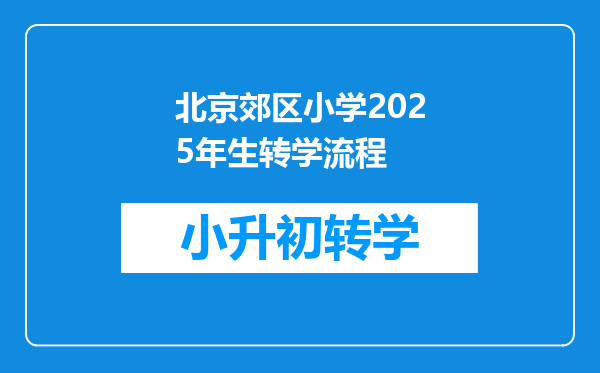 北京郊区小学2025年生转学流程

小升初转学